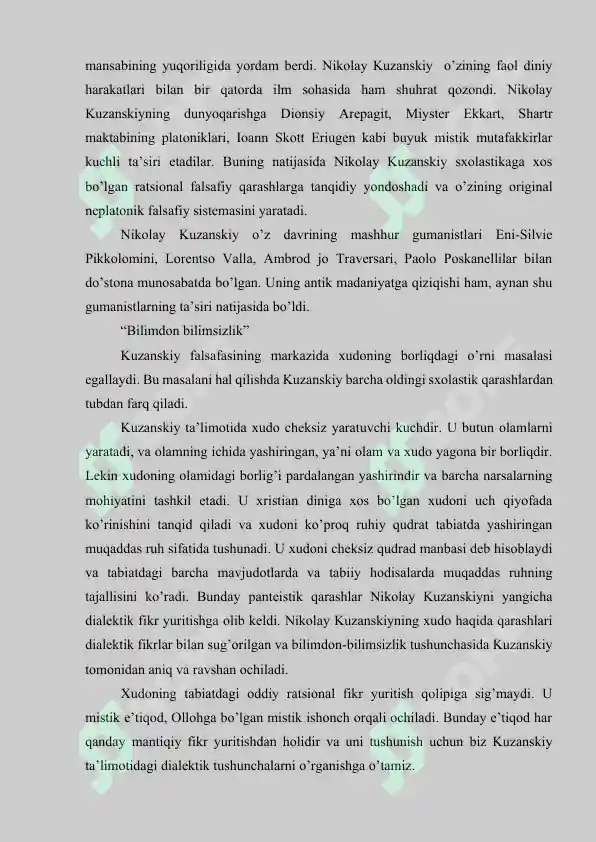 mansabining yuqoriligida yordam berdi. Nikolay Kuzanskiy o'zining faol diniy harakatlari bilan bir qatorda ilm sohasida ham shuhrat qozondi. Nikolay Kuzanskiyning dunyoqarishga Dionsiy Arepagit, Miyster Ekkart, Shartr maktabining platoniklari, Ioann Skott Eriugen kabi buyuk mistik mutafakkirlar kuchli ta'siri etadilar. Buning natijasida Nikolay Kuzanskiy sxolastikaga xos bo'lgan ratsional falsafiy qarashlarga tanqidiy yondoshadi va o'zining original neplatonik falsafiy sistemasini yaratadi.

Nikolay Kuzanskiy o'z davrining mashhur gumanistlari Eni-Silvie Pikkolomini, Lorentso Valla, Ambrod jo Traversari, Paolo Poskanellilar bilan do'stona munosabatda bo'lgan. Uning antik madaniyatga qiziqishi ham, aynan shu gumanistlarning ta'siri natijasida bo'ldi.

"Bilimdon bilimsizlik"

Kuzanskiy falsafasining markazida xudoning borliqdagi o'rni masalasi egallaydi. Bu masalani hal qilishda Kuzanskiy barcha oldingi sxolastik qarashlardan tubdan farq qiladi.

Kuzanskiy ta'limotida xudo cheksiz yaratuvchi kuchdir. U butun olamlarni yaratadi, va olamning ichida yashiringan, ya'ni olam va xudo yagona bir borliqdir. Lekin xudoning olamidagi borlig'i pardalangan yashirindir va barcha narsalarning mohiyatini tashkil etadi. U xristian diniga xos bo'lgan xudoni uch qiyofada ko'rinishini tanqid qiladi va xudoni ko'proq ruhiy qudrat tabiatda yashiringan muqaddas ruh sifatida tushunadi. U xudoni cheksiz qudrad manbasi deb hisoblaydi va tabiatdagi barcha mavjudotlarda va tabiiy hodisalarda muqaddas ruhning tajallisini ko'radi. Bunday panteistik qarashlar Nikolay Kuzanskiyni yangicha dialektik fikr yuritishga olib keldi. Nikolay Kuzanskiyning xudo haqida qarashlari dialektik fikrlar bilan sug'orilgan va bilimdon-bilimsizlik tushunchasida Kuzanskiy tomonidan aniq va ravshan ochiladi.

Xudoning tabiatdagi oddiy ratsional fikr yuritish qolipiga sig'maydi. U mistik e'tiqod, Ollohga bo'lgan mistik ishonch orqali ochiladi. Bunday e'tiqod har qanday mantiqiy fikr yuritishdan holidir va uni tushunish uchun biz Kuzanskiy ta'limotidagi dialektik tushunchalarni o'rganishga o'tamiz.